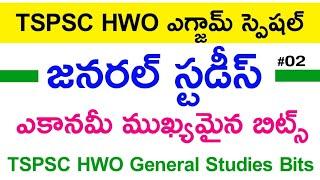 TSPSC HWO ఎగ్జామ్ స్పెషల్

జనరల్ స్టడీస్

#02

ఎకానమీ ముఖ్యమైన బిట్స్

TSPSC HWO General Studies Bits